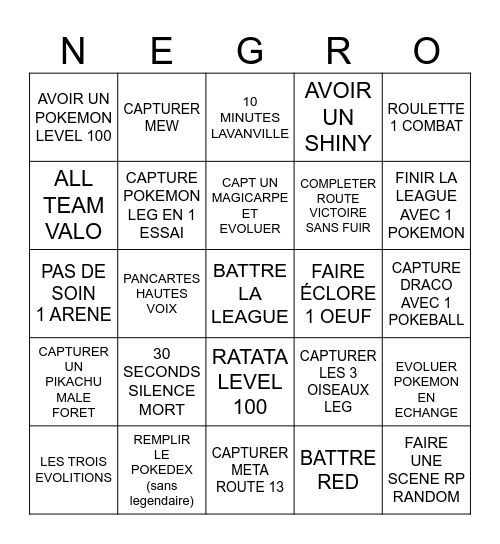 | N | E | G | R | O |
|---|---|---|---|---|
| AVOIR UN POKEMON LEVEL 100 | CAPTURER MEW | 10 MINUTES LAVANVILLE | AVOIR UN SHINY | ROULETTE 1 COMBAT |
| ALL TEAM VALO | CAPTURE POKEMON LEG EN 1 ESSAI | CAPT UN MAGICARPE ET EVOLUER | COMPLETER ROUTE VICTOIRE SANS FUIR | FINIR LA LEAGUE AVEC 1 POKEMON |
| PAS DE SOIN 1 ARENE | PANCARTES HAUTES VOIX | BATTRE LA LEAGUE | FAIRE ÉCLORE 1 OEUF | CAPTURE DRACO AVEC 1 POKEBALL |
| CAPTURER UN PIKACHU MALE FORET | 30 SECONDS SILENCE MORT | RATATA LEVEL 100 | CAPTURER LES 3 OISEAUX LEG | EVOLUER POKEMON EN ECHANGE |
| LES TROIS EVOLITIONS | REMPLIR LE POKEDEX (sans legendaire) | CAPTURER META ROUTE 13 | BATTRE RED | FAIRE UNE SCENE RP RANDOM |